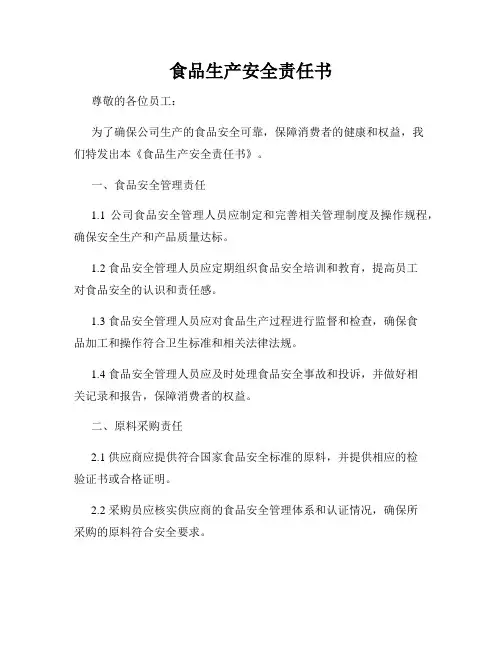 食品生产安全责任书

尊敬的各位员工：

为了确保公司生产的食品安全可靠，保障消费者的健康和权益，我们特发出本《食品生产安全责任书》。

一、食品安全管理责任

1.1 公司食品安全管理人员应制定和完善相关管理制度及操作规程，确保安全生产和产品质量达标。

1.2 食品安全管理人员应定期组织食品安全培训和教育，提高员工对食品安全的认识和责任感。

1.3 食品安全管理人员应对食品生产过程进行监督和检查，确保食品加工和操作符合卫生标准和相关法律法规。

1.4 食品安全管理人员应及时处理食品安全事故和投诉，并做好相关记录和报告，保障消费者的权益。

二、原料采购责任

2.1 供应商应提供符合国家食品安全标准的原料，并提供相应的检验证书或合格证明。

2.2 采购员应核实供应商的食品安全管理体系和认证情况，确保所采购的原料符合安全要求。